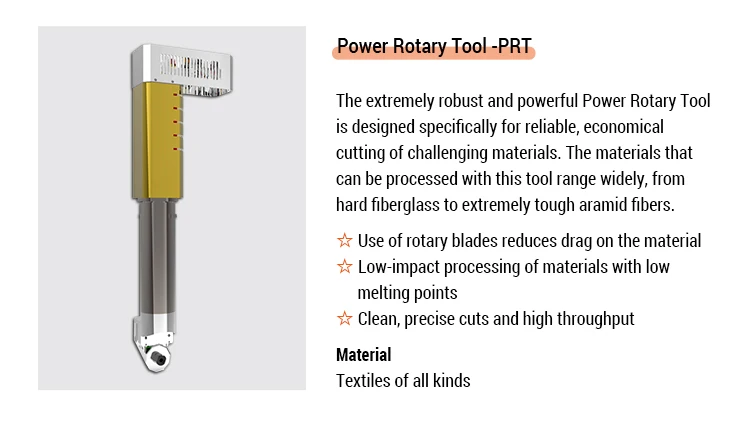 Power Rotary Tool -PRT

The extremely robust and powerful Power Rotary Tool is designed specifically for reliable, economical cutting of challenging materials. The materials that can be processed with this tool range widely, from hard fiberglass to extremely tough aramid fibers.

☆ Use of rotary blades reduces drag on the material
☆ Low-impact processing of materials with low melting points
☆ Clean, precise cuts and high throughput

Material
Textiles of all kinds